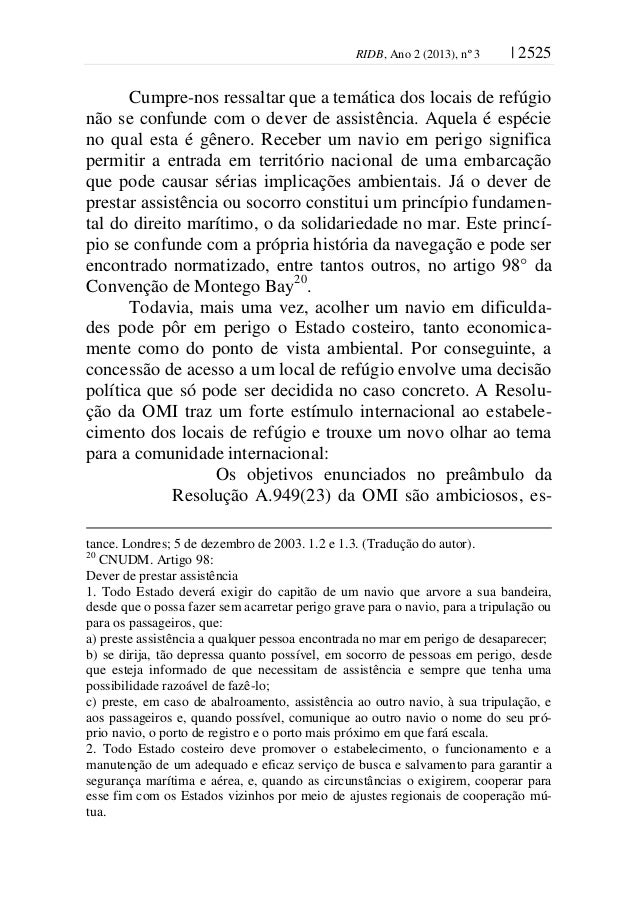 RIDB, Ano 2 (2013), nº 3 | 2525

Cumpre-nos ressaltar que a temática dos locais de refúgio não se confunde com o dever de assistência. Aquela é espécie no qual esta é gênero. Receber um navio em perigo significa permitir a entrada em território nacional de uma embarcação que pode causar sérias implicações ambientais. Já o dever de prestar assistência ou socorro constitui um princípio fundamental do direito marítimo, o da solidariedade no mar. Este princípio se confunde com a própria história da navegação e pode ser encontrado normatizado, entre tantos outros, no artigo 98° da Convenção de Montego Bay$^{20}$.

Todavia, mais uma vez, acolher um navio em dificuldades pode pôr em perigo o Estado costeiro, tanto economicamente como do ponto de vista ambiental. Por conseguinte, a concessão de acesso a um local de refúgio envolve uma decisão política que só pode ser decidida no caso concreto. A Resolução da OMI traz um forte estímulo internacional ao estabelecimento dos locais de refúgio e trouxe um novo olhar ao tema para a comunidade internacional:

Os objetivos enunciados no preâmbulo da Resolução A.949(23) da OMI são ambiciosos, es-

tance. Londres; 5 de dezembro de 2003. 1.2 e 1.3. (Tradução do autor).
$^{20}$ CNUDM. Artigo 98:
Dever de prestar assistência
1. Todo Estado deverá exigir do capitão de um navio que arvore a sua bandeira, desde que o possa fazer sem acarretar perigo grave para o navio, para a tripulação ou para os passageiros, que:
a) preste assistência a qualquer pessoa encontrada no mar em perigo de desaparecer;
b) se dirija, tão depressa quanto possível, em socorro de pessoas em perigo, desde que esteja informado de que necessitam de assistência e sempre que tenha uma possibilidade razoável de fazê-lo;
c) preste, em caso de abalroamento, assistência ao outro navio, à sua tripulação, e aos passageiros e, quando possível, comunique ao outro navio o nome do seu próprio navio, o porto de registro e o porto mais próximo em que fará escala.
2. Todo Estado costeiro deve promover o estabelecimento, o funcionamento e a manutenção de um adequado e eficaz serviço de busca e salvamento para garantir a segurança marítima e aérea, e, quando as circunstâncias o exigirem, cooperar para esse fim com os Estados vizinhos por meio de ajustes regionais de cooperação mútua.